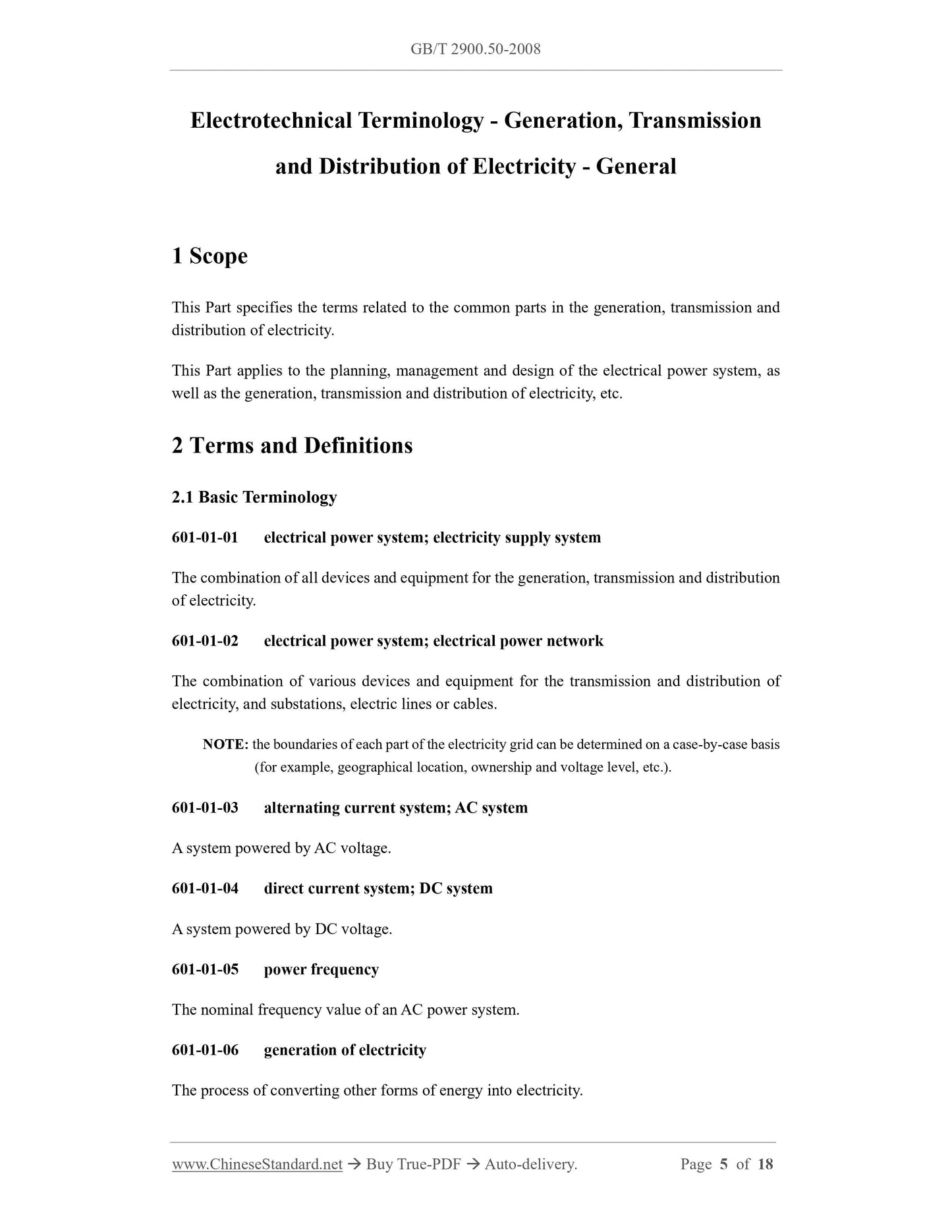 GB/T 2900.50-2008

Electrotechnical Terminology - Generation, Transmission and Distribution of Electricity - General

1 Scope

This Part specifies the terms related to the common parts in the generation, transmission and distribution of electricity.

This Part applies to the planning, management and design of the electrical power system, as well as the generation, transmission and distribution of electricity, etc.

2 Terms and Definitions

2.1 Basic Terminology

601-01-01 electrical power system; electricity supply system

The combination of all devices and equipment for the generation, transmission and distribution of electricity.

601-01-02 electrical power system; electrical power network

The combination of various devices and equipment for the transmission and distribution of electricity, and substations, electric lines or cables.

NOTE: the boundaries of each part of the electricity grid can be determined on a case-by-case basis (for example, geographical location, ownership and voltage level, etc.).

601-01-03 alternating current system; AC system

A system powered by AC voltage.

601-01-04 direct current system; DC system

A system powered by DC voltage.

601-01-05 power frequency

The nominal frequency value of an AC power system.

601-01-06 generation of electricity

The process of converting other forms of energy into electricity.

www.ChineseStandard.net → Buy True-PDF → Auto-delivery. Page 5 of 18